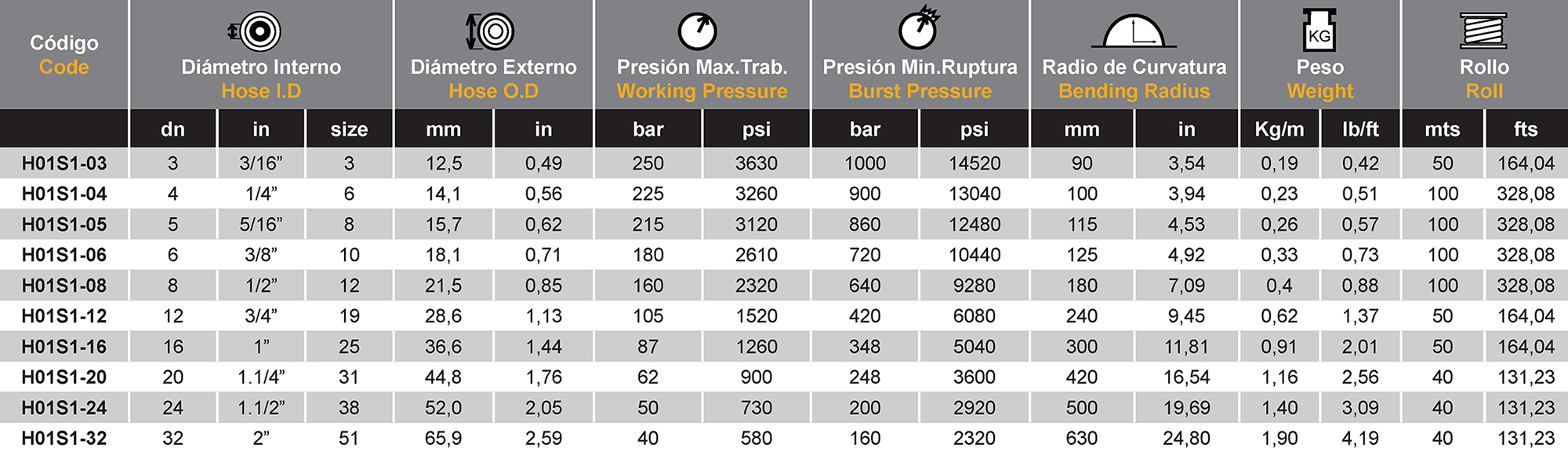 | Código Code | Diámetro Interno Hose I.D | | | Diámetro Externo Hose O.D | | Presión Max.Trab. Working Pressure | | Presión Min.Ruptura Burst Pressure | | Radio de Curvatura Bending Radius | | KG Peso Weight | | Rollo Roll | |
|---|---|---|---|---|---|---|---|---|---|---|---|---|---|---|---|
| | dn | in | size | mm | in | bar | psi | bar | psi | mm | in | Kg/m | lb/ft | mts | fts |
| H01S1-03 | 3 | 3/16” | 3 | 12,5 | 0,49 | 250 | 3630 | 1000 | 14520 | 90 | 3,54 | 0,19 | 0,42 | 50 | 164,04 |
| H01S1-04 | 4 | 1/4” | 6 | 14,1 | 0,56 | 225 | 3260 | 900 | 13040 | 100 | 3,94 | 0,23 | 0,51 | 100 | 328,08 |
| H01S1-05 | 5 | 5/16” | 8 | 15,7 | 0,62 | 215 | 3120 | 860 | 12480 | 115 | 4,53 | 0,26 | 0,57 | 100 | 328,08 |
| H01S1-06 | 6 | 3/8” | 10 | 18,1 | 0,71 | 180 | 2610 | 720 | 10440 | 125 | 4,92 | 0,33 | 0,73 | 100 | 328,08 |
| H01S1-08 | 8 | 1/2” | 12 | 21,5 | 0,85 | 160 | 2320 | 640 | 9280 | 180 | 7,09 | 0,4 | 0,88 | 100 | 328,08 |
| H01S1-12 | 12 | 3/4” | 19 | 28,6 | 1,13 | 105 | 1520 | 420 | 6080 | 240 | 9,45 | 0,62 | 1,37 | 50 | 164,04 |
| H01S1-16 | 16 | 1” | 25 | 36,6 | 1,44 | 87 | 1260 | 348 | 5040 | 300 | 11,81 | 0,91 | 2,01 | 50 | 164,04 |
| H01S1-20 | 20 | 1.1/4” | 31 | 44,8 | 1,76 | 62 | 900 | 248 | 3600 | 420 | 16,54 | 1,16 | 2,56 | 40 | 131,23 |
| H01S1-24 | 24 | 1.1/2” | 38 | 52,0 | 2,05 | 50 | 730 | 200 | 2920 | 500 | 19,69 | 1,40 | 3,09 | 40 | 131,23 |
| H01S1-32 | 32 | 2” | 51 | 65,9 | 2,59 | 40 | 580 | 160 | 2320 | 630 | 24,80 | 1,90 | 4,19 | 40 | 131,23 |